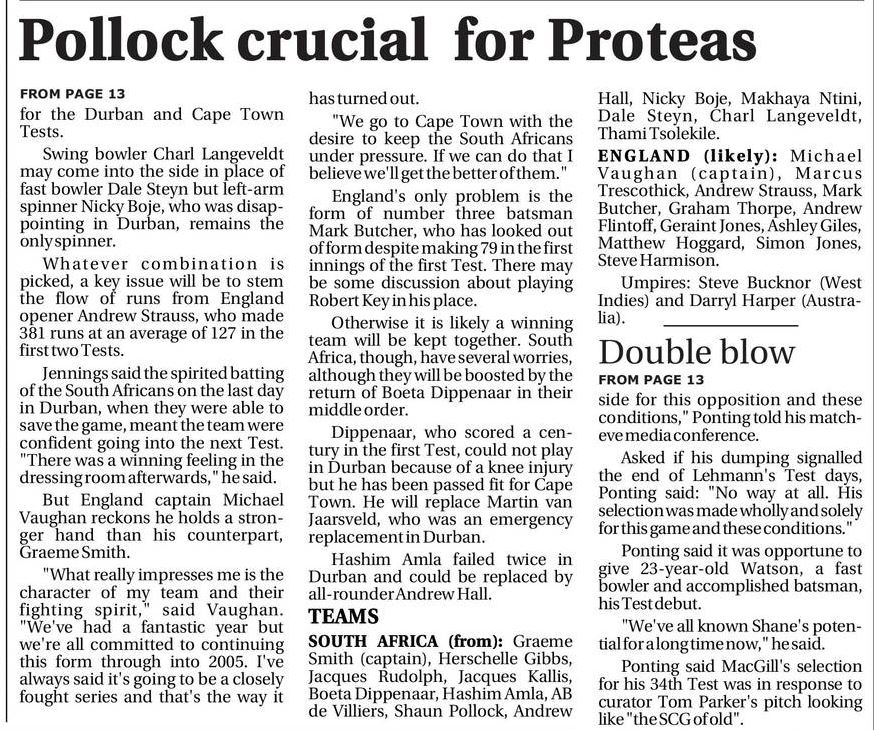 Pollock crucial for Proteas

FROM PAGE 13
for the Durban and Cape Town Tests.

Swing bowler Charl Langeveldt may come into the side in place of fast bowler Dale Steyn but left-arm spinner Nicky Boje, who was disappointing in Durban, remains the only spinner.

Whatever combination is picked, a key issue will be to stem the flow of runs from England opener Andrew Strauss, who made 381 runs at an average of 127 in the first two Tests.

Jennings said the spirited batting of the South Africans on the last day in Durban, when they were able to save the game, meant the team were confident going into the next Test. "There was a winning feeling in the dressing room afterwards," he said.

But England captain Michael Vaughan reckons he holds a stronger hand than his counterpart, Graeme Smith.

"What really impresses me is the character of my team and their fighting spirit," said Vaughan. "We've had a fantastic year but we're all committed to continuing this form through into 2005. I've always said it's going to be a closely fought series and that's the way it has turned out.

"We go to Cape Town with the desire to keep the South Africans under pressure. If we can do that I believe we'll get the better of them."

England's only problem is the form of number three batsman Mark Butcher, who has looked out of form despite making 79 in the first innings of the first Test. There may be some discussion about playing Robert Key in his place.

Otherwise it is likely a winning team will be kept together. South Africa, though, have several worries, although they will be boosted by the return of Boeta Dippenaar in their middle order.

Dippenaar, who scored a century in the first Test, could not play in Durban because of a knee injury but he has been passed fit for Cape Town. He will replace Martin van Jaarsveld, who was an emergency replacement in Durban.

Hashim Amla failed twice in Durban and could be replaced by all-rounder Andrew Hall.

TEAMS

SOUTH AFRICA (from): Graeme Smith (captain), Herschelle Gibbs, Jacques Rudolph, Jacques Kallis, Boeta Dippenaar, Hashim Amla, AB de Villiers, Shaun Pollock, Andrew Hall, Nicky Boje, Makhaya Ntini, Dale Steyn, Charl Langeveldt, Thami Tsolekile.

ENGLAND (likely): Michael Vaughan (captain), Marcus Trescothick, Andrew Strauss, Mark Butcher, Graham Thorpe, Andrew Flintoff, Geraint Jones, Ashley Giles, Matthew Hoggard, Simon Jones, Steve Harmison.

Umpires: Steve Bucknor (West Indies) and Darryl Harper (Australia).

Double blow

FROM PAGE 13
side for this opposition and these conditions," Ponting told his match-eve media conference.

Asked if his dumping signalled the end of Lehmann's Test days, Ponting said: "No way at all. His selection was made wholly and solely for this game and these conditions."

Ponting said it was opportune to give 23-year-old Watson, a fast bowler and accomplished batsman, his Test debut.

"We've all known Shane's potential for a long time now," he said.

Ponting said MacGill's selection for his 34th Test was in response to curator Tom Parker's pitch looking like "the SCG of old".